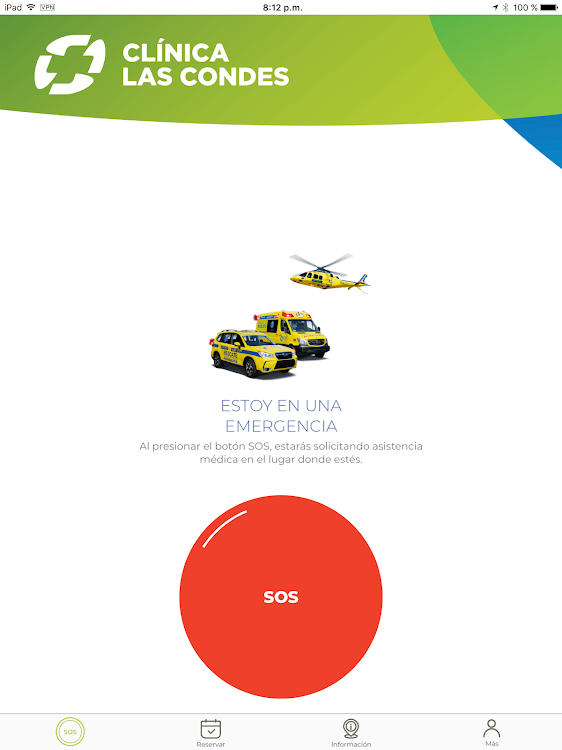 iPad VPN 8:12 p.m. 100 %

CLÍNICA LAS CONDES

ESTOY EN UNA EMERGENCIA

Al presionar el botón SOS, estarás solicitando asistencia médica en el lugar donde estés.

SOS

SOS
Reservar
Información
Más